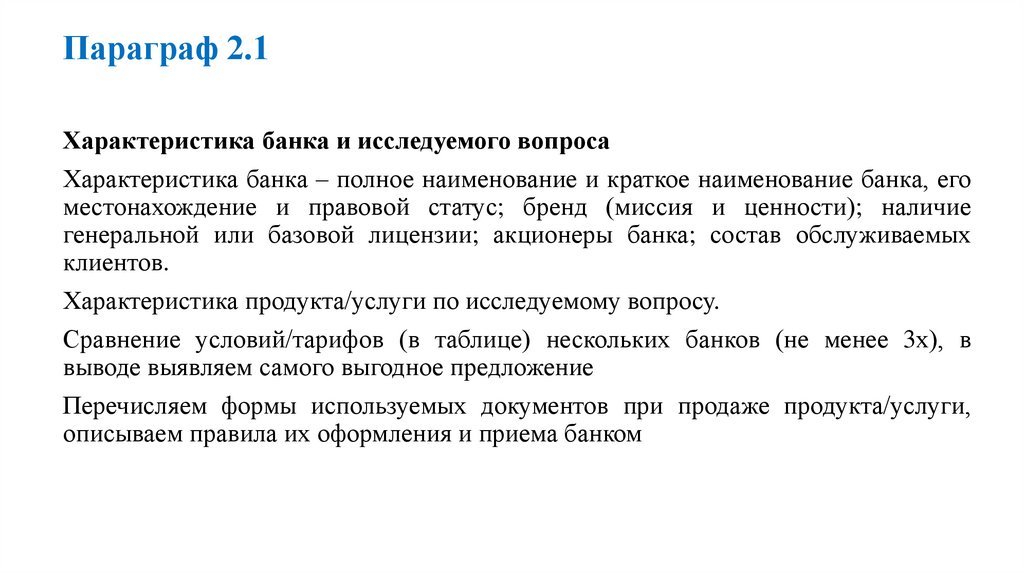 Параграф 2.1

Характеристика банка и исследуемого вопроса

Характеристика банка – полное наименование и краткое наименование банка, его местонахождение и правовой статус; бренд (миссия и ценности); наличие генеральной или базовой лицензии; акционеры банка; состав обслуживаемых клиентов.

Характеристика продукта/услуги по исследуемому вопросу.

Сравнение условий/тарифов (в таблице) нескольких банков (не менее 3х), в выводе выявляем самого выгодное предложение

Перечисляем формы используемых документов при продаже продукта/услуги, описываем правила их оформления и приема банком